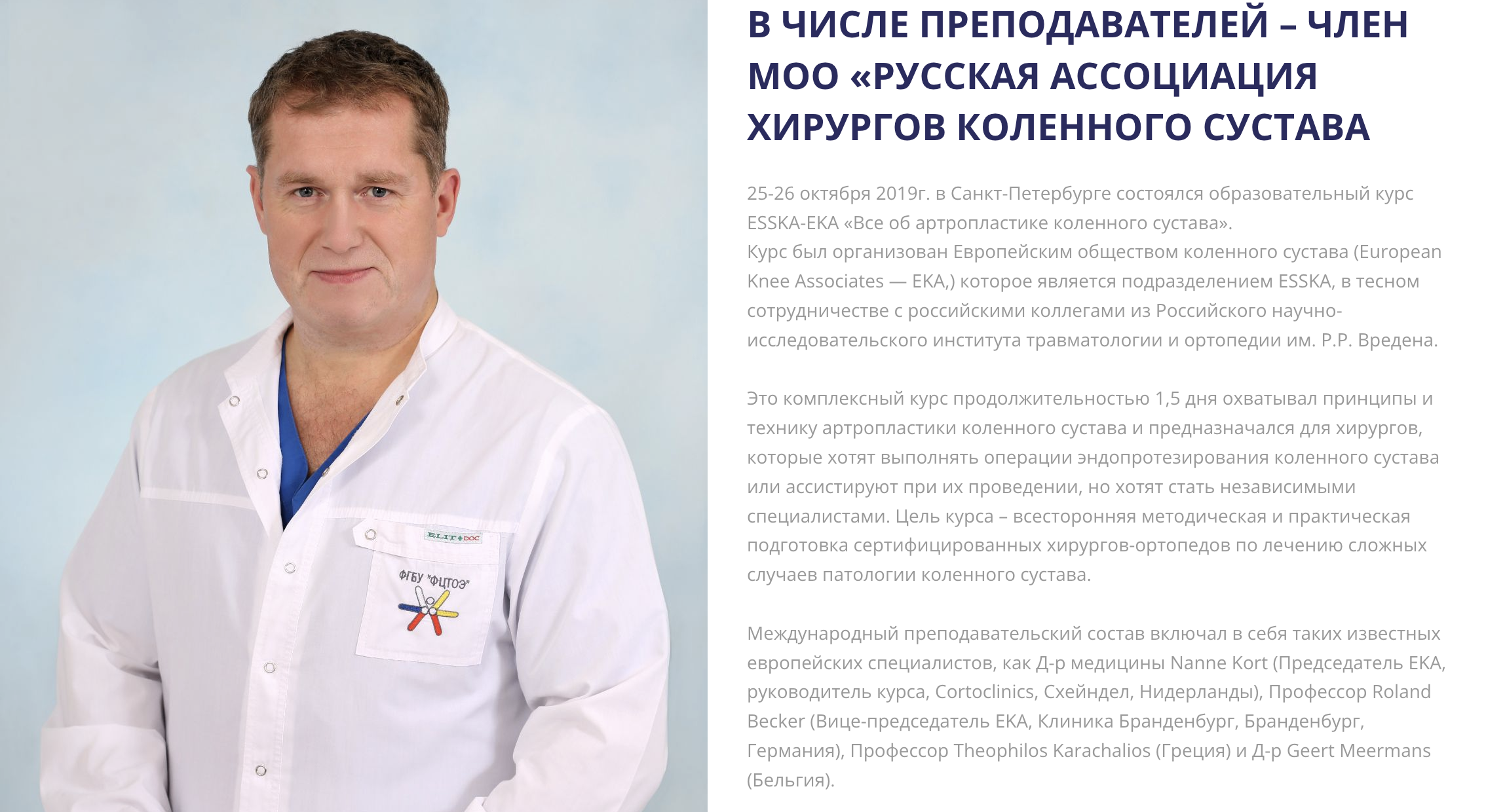 ELIT DOC

ФГБУ "ФЦТОЭ"

В ЧИСЛЕ ПРЕПОДАВАТЕЛЕЙ – ЧЛЕН МОО «РУССКАЯ АССОЦИАЦИЯ ХИРУРГОВ КОЛЕННОГО СУСТАВА

25-26 октября 2019г. в Санкт-Петербурге состоялся образовательный курс ESSKA-EKA «Все об артропластике коленного сустава».
Курс был организован Европейским обществом коленного сустава (European Knee Associates — EKA,) которое является подразделением ESSKA, в тесном сотрудничестве с российскими коллегами из Российского научно-исследовательского института травматологии и ортопедии им. Р.Р. Вредена.

Это комплексный курс продолжительностью 1,5 дня охватывал принципы и технику артропластики коленного сустава и предназначался для хирургов, которые хотят выполнять операции эндопротезирования коленного сустава или ассистируют при их проведении, но хотят стать независимыми специалистами. Цель курса – всесторонняя методическая и практическая подготовка сертифицированных хирургов-ортопедов по лечению сложных случаев патологии коленного сустава.

Международный преподавательский состав включал в себя таких известных европейских специалистов, как Д-р медицины Nanne Kort (Председатель EKA, руководитель курса, Cortoclinics, Схейндел, Нидерланды), Профессор Roland Becker (Вице-председатель EKA, Клиника Бранденбург, Бранденбург, Германия), Профессор Theophilos Karachalios (Греция) и Д-р Geert Meermans (Бельгия).